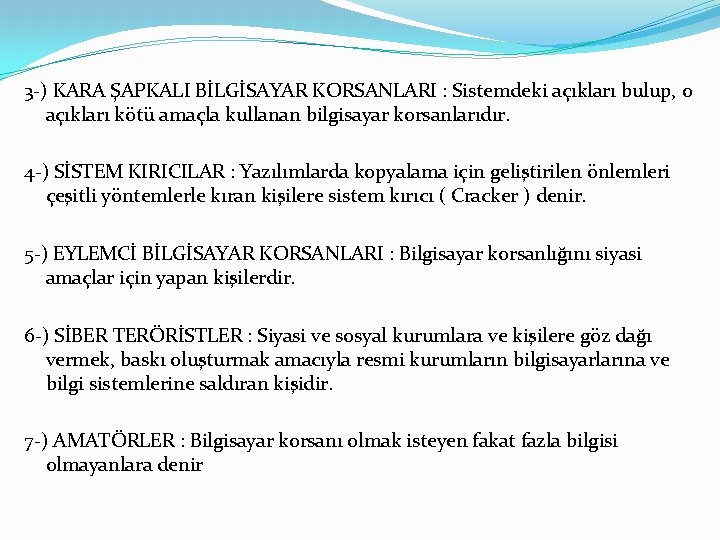 3-) KARA ŞAPKALI BİLGİSAYAR KORSANLARI : Sistemdeki açıkları bulup, o açıkları kötü amaçla kullanan bilgisayar korsanlarıdır.

4-) SİSTEM KIRICILAR : Yazılımlarda kopyalama için geliştirilen önlemleri çeşitli yöntemlerle kıran kişilere sistem kırıcı ( Cracker ) denir.

5-) EYLEMCİ BİLGİSAYAR KORSANLARI : Bilgisayar korsanlığını siyasi amaçlar için yapan kişilerdir.

6-) SİBER TERÖRİSTLER : Siyasi ve sosyal kurumlara ve kişilere göz dağı vermek, baskı oluşturmak amacıyla resmi kurumların bilgisayarlarına ve bilgi sistemlerine saldıran kişidir.

7-) AMATÖRLER : Bilgisayar korsanı olmak isteyen fakat fazla bilgisi olmayanlara denir